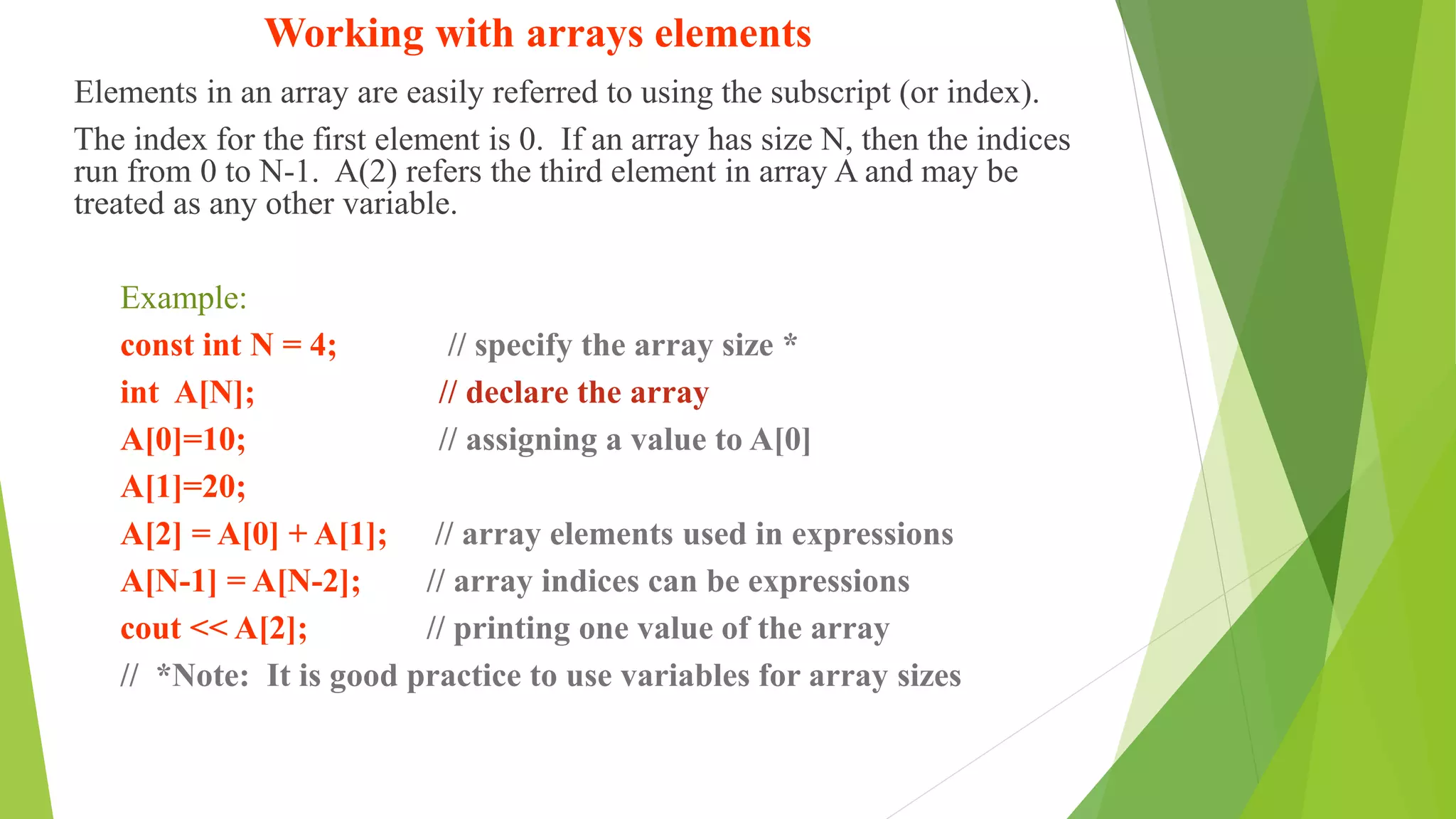 Working with arrays elements

Elements in an array are easily referred to using the subscript (or index).

The index for the first element is 0. If an array has size N, then the indices run from 0 to N-1. A(2) refers the third element in array A and may be treated as any other variable.

Example:

const int N = 4; // specify the array size *

int A[N]; // declare the array

A[0]=10; // assigning a value to A[0]

A[1]=20;

A[2] = A[0] + A[1]; // array elements used in expressions

A[N-1] = A[N-2]; // array indices can be expressions

cout << A[2]; // printing one value of the array

// *Note: It is good practice to use variables for array sizes